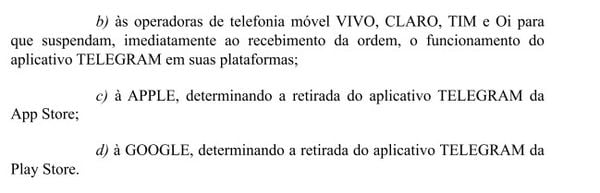 b) às operadoras de telefonia móvel VIVO, CLARO, TIM e Oi para que suspendam, imediatamente ao recebimento da ordem, o funcionamento do aplicativo TELEGRAM em suas plataformas;

c) à APPLE, determinando a retirada do aplicativo TELEGRAM da App Store;

d) à GOOGLE, determinando a retirada do aplicativo TELEGRAM da Play Store.